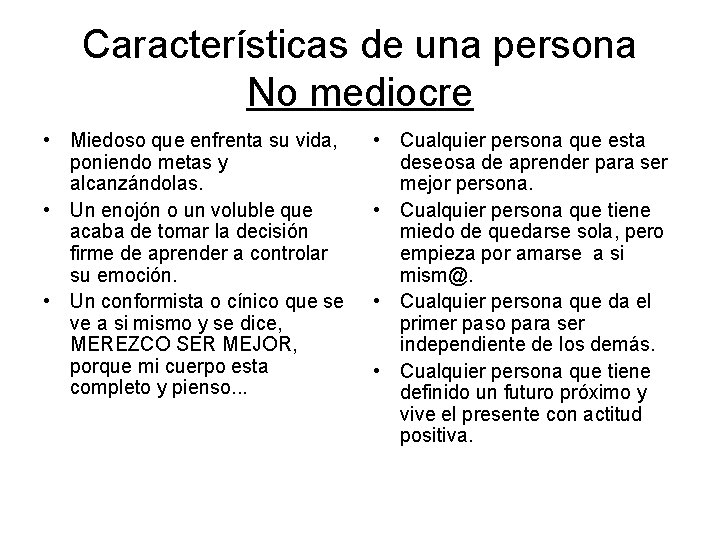 Características de una persona
No mediocre

• Miedoso que enfrenta su vida, poniendo metas y alcanzándolas.
• Un enojón o un voluble que acaba de tomar la decisión firme de aprender a controlar su emoción.
• Un conformista o cínico que se ve a si mismo y se dice, MEREZCO SER MEJOR, porque mi cuerpo esta completo y pienso...

• Cualquier persona que esta deseosa de aprender para ser mejor persona.
• Cualquier persona que tiene miedo de quedarse sola, pero empieza por amarse a si mism@.
• Cualquier persona que da el primer paso para ser independiente de los demás.
• Cualquier persona que tiene definido un futuro próximo y vive el presente con actitud positiva.